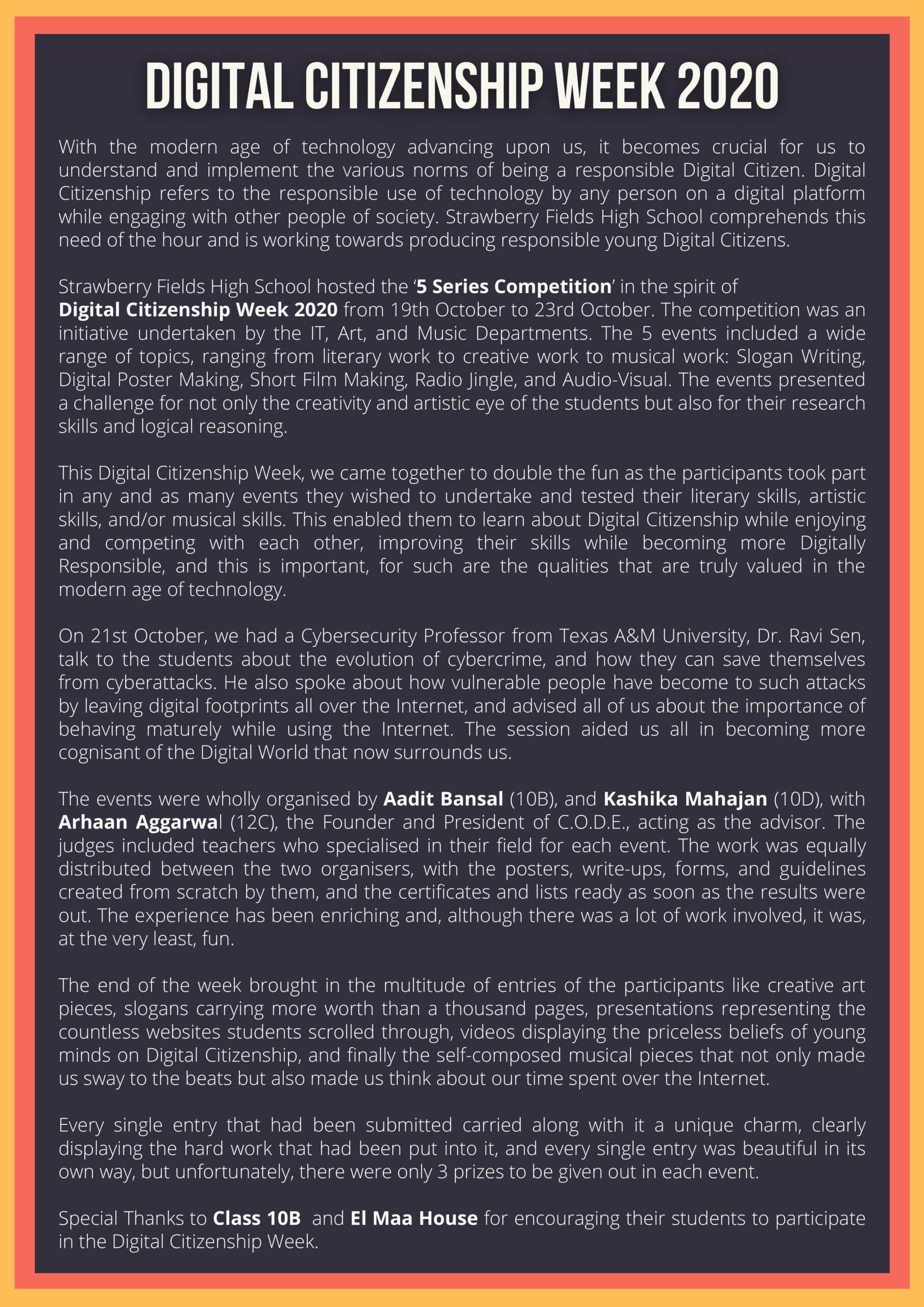 DIGITAL CITIZENSHIP WEEK 2020

With the modern age of technology advancing upon us, it becomes crucial for us to understand and implement the various norms of being a responsible Digital Citizen. Digital Citizenship refers to the responsible use of technology by any person on a digital platform while engaging with other people of society. Strawberry Fields High School comprehends this need of the hour and is working towards producing responsible young Digital Citizens.

Strawberry Fields High School hosted the '5 Series Competition' in the spirit of Digital Citizenship Week 2020 from 19th October to 23rd October. The competition was an initiative undertaken by the IT, Art, and Music Departments. The 5 events included a wide range of topics, ranging from literary work to creative work to musical work: Slogan Writing, Digital Poster Making, Short Film Making, Radio Jingle, and Audio-Visual. The events presented a challenge for not only the creativity and artistic eye of the students but also for their research skills and logical reasoning.

This Digital Citizenship Week, we came together to double the fun as the participants took part in any and as many events they wished to undertake and tested their literary skills, artistic skills, and/or musical skills. This enabled them to learn about Digital Citizenship while enjoying and competing with each other, improving their skills while becoming more Digitally Responsible, and this is important, for such are the qualities that are truly valued in the modern age of technology.

On 21st October, we had a Cybersecurity Professor from Texas A&M University, Dr. Ravi Sen, talk to the students about the evolution of cybercrime, and how they can save themselves from cyberattacks. He also spoke about how vulnerable people have become to such attacks by leaving digital footprints all over the Internet, and advised all of us about the importance of behaving maturely while using the Internet. The session aided us all in becoming more cognisant of the Digital World that now surrounds us.

The events were wholly organised by Aadit Bansal (10B), and Kashika Mahajan (10D), with Arhaan Aggarwal (12C), the Founder and President of C.O.D.E., acting as the advisor. The judges included teachers who specialised in their field for each event. The work was equally distributed between the two organisers, with the posters, write-ups, forms, and guidelines created from scratch by them, and the certificates and lists ready as soon as the results were out. The experience has been enriching and, although there was a lot of work involved, it was, at the very least, fun.

The end of the week brought in the multitude of entries of the participants like creative art pieces, slogans carrying more worth than a thousand pages, presentations representing the countless websites students scrolled through, videos displaying the priceless beliefs of young minds on Digital Citizenship, and finally the self-composed musical pieces that not only made us sway to the beats but also made us think about our time spent over the Internet.

Every single entry that had been submitted carried along with it a unique charm, clearly displaying the hard work that had been put into it, and every single entry was beautiful in its own way, but unfortunately, there were only 3 prizes to be given out in each event.

Special Thanks to Class 10B and El Maa House for encouraging their students to participate in the Digital Citizenship Week.